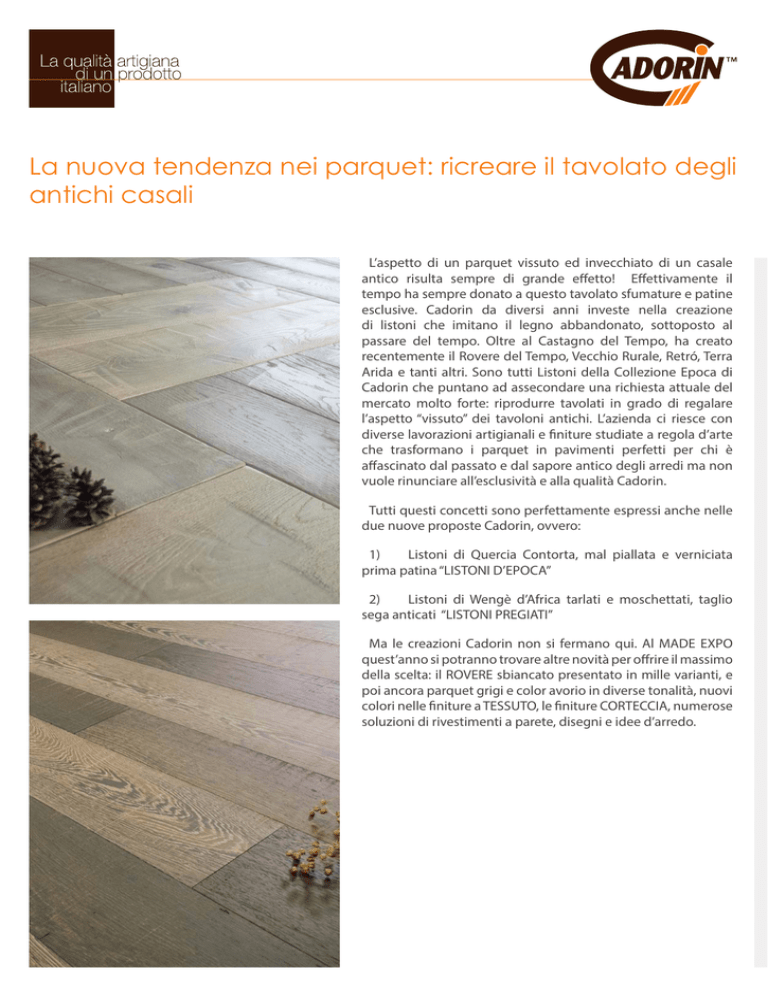 La qualità artigiana di un prodotto italiano

CADORIN™

La nuova tendenza nei parquet: ricreare il tavolato degli antichi casali

L'aspetto di un parquet vissuto ed invecchiato di un casale antico risulta sempre di grande effetto! Effettivamente il tempo ha sempre donato a questo tavolato sfumature e patine esclusive. Cadorin da diversi anni investe nella creazione di listoni che imitano il legno abbandonato, sottoposto al passare del tempo. Oltre al Castagno del Tempo, ha creato recentemente il Rovere del Tempo, Vecchio Rurale, Retró, Terra Arida e tanti altri. Sono tutti Listoni della Collezione Epoca di Cadorin che puntano ad assecondare una richiesta attuale del mercato molto forte: riprodurre tavolati in grado di regalare l'aspetto "vissuto" dei tavoloni antichi. L'azienda ci riesce con diverse lavorazioni artigianali e finiture studiate a regola d'arte che trasformano i parquet in pavimenti perfetti per chi è affascinato dal passato e dal sapore antico degli arredi ma non vuole rinunciare all'esclusività e alla qualità Cadorin.

Tutti questi concetti sono perfettamente espressi anche nelle due nuove proposte Cadorin, ovvero:

1) Listoni di Quercia Contorta, mal piallata e verniciata prima patina "LISTONI D'EPOCA"

2) Listoni di Wengè d'Africa tarlati e moschettati, taglio sega anticati "LISTONI PREGIATI"

Ma le creazioni Cadorin non si fermano qui. Al MADE EXPO quest'anno si potranno trovare altre novità per offrire il massimo della scelta: il ROVERE sbiancato presentato in mille varianti, e poi ancora parquet grigi e color avorio in diverse tonalità, nuovi colori nelle finiture a TESSUTO, le finiture CORTECCIA, numerose soluzioni di rivestimenti a parete, disegni e idee d'arredo.